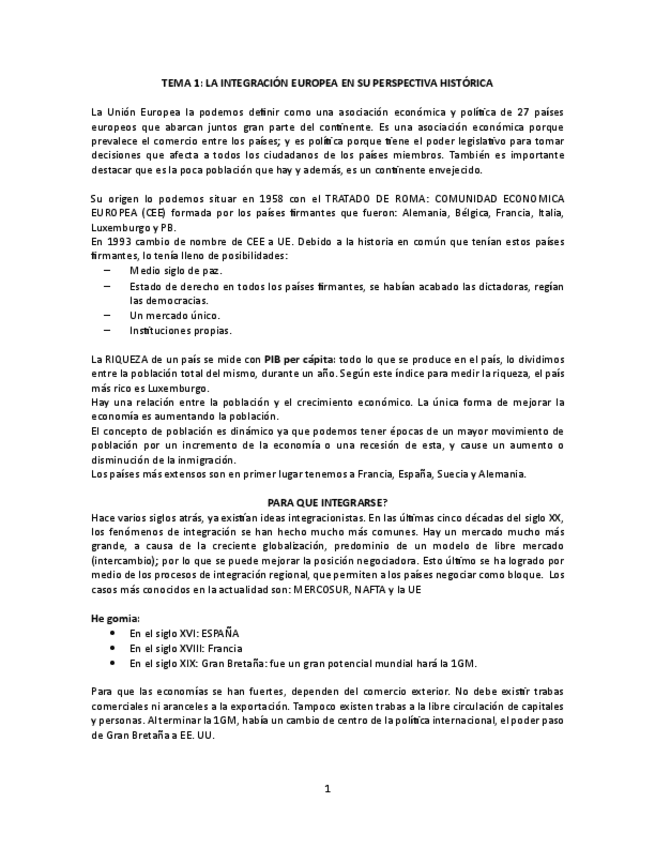 TEMA 1: LA INTEGRACIÓN EUROPEA EN SU PERSPECTIVA HISTÓRICA

La Unión Europea la podemos definir como una asociación económica y política de 27 países europeos que abarcan juntos gran parte del continente. Es una asociación económica porque prevalece el comercio entre los países; y es política porque tiene el poder legislativo para tomar decisiones que afecta a todos los ciudadanos de los países miembros. También es importante destacar que es la poca población que hay y además, es un continente envejecido.

Su origen lo podemos situar en 1958 con el TRATADO DE ROMA: COMUNIDAD ECONOMICA EUROPEA (CEE) formada por los países firmantes que fueron: Alemania, Bélgica, Francia, Italia, Luxemburgo y PB.
En 1993 cambio de nombre de CEE a UE. Debido a la historia en común que tenían estos países firmantes, lo tenía lleno de posibilidades:
– Medio siglo de paz.
– Estado de derecho en todos los países firmantes, se habían acabado las dictadoras, regían las democracias.
– Un mercado único.
– Instituciones propias.

La RIQUEZA de un país se mide con PIB per cápita: todo lo que se produce en el país, lo dividimos entre la población total del mismo, durante un año. Según este índice para medir la riqueza, el país más rico es Luxemburgo.
Hay una relación entre la población y el crecimiento económico. La única forma de mejorar la economía es aumentando la población.
El concepto de población es dinámico ya que podemos tener épocas de un mayor movimiento de población por un incremento de la economía o una recesión de esta, y cause un aumento o disminución de la inmigración.
Los países más extensos son en primer lugar tenemos a Francia, España, Suecia y Alemania.

PARA QUE INTEGRARSE?
Hace varios siglos atrás, ya existían ideas integracionistas. En las últimas cinco décadas del siglo XX, los fenómenos de integración se han hecho mucho más comunes. Hay un mercado mucho más grande, a causa de la creciente globalización, predominio de un modelo de libre mercado (intercambio); por lo que se puede mejorar la posición negociadora. Esto último se ha logrado por medio de los procesos de integración regional, que permiten a los países negociar como bloque. Los casos más conocidos en la actualidad son: MERCOSUR, NAFTA y la UE

He gomia:
• En el siglo XVI: ESPAÑA
• En el siglo XVIII: Francia
• En el siglo XIX: Gran Bretaña: fue un gran potencial mundial hará la 1GM.

Para que las economías se han fuertes, dependen del comercio exterior. No debe existir trabas comerciales ni aranceles a la exportación. Tampoco existen trabas a la libre circulación de capitales y personas. Al terminar la 1GM, había un cambio de centro de la política internacional, el poder paso de Gran Bretaña a EE. UU.

1